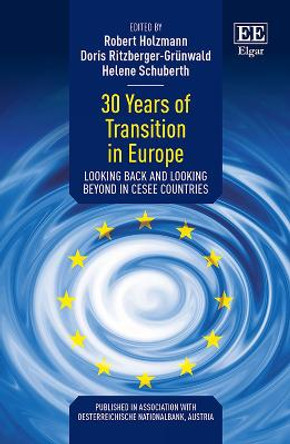 EDITED BY
Robert Holzmann
Doris Ritzberger-Grünwald
Helene Schuberth

EE
Elgar

30 Years of Transition in Europe

LOOKING BACK AND LOOKING BEYOND IN CESEE COUNTRIES

PUBLISHED IN ASSOCIATION WITH OESTERREICHISCHE NATIONALBANK, AUSTRIA